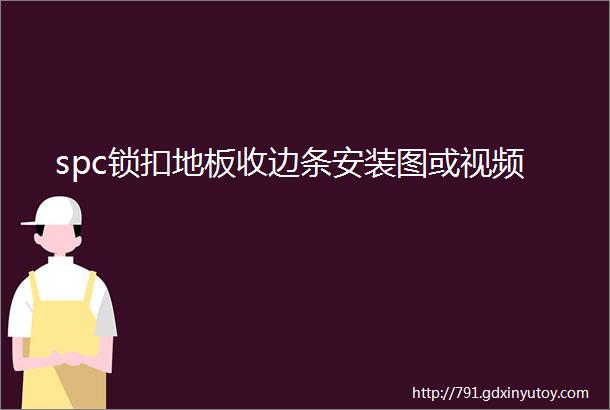 spc锁扣地板收边条安装图或视频

http://791.gdxinyutoy.com